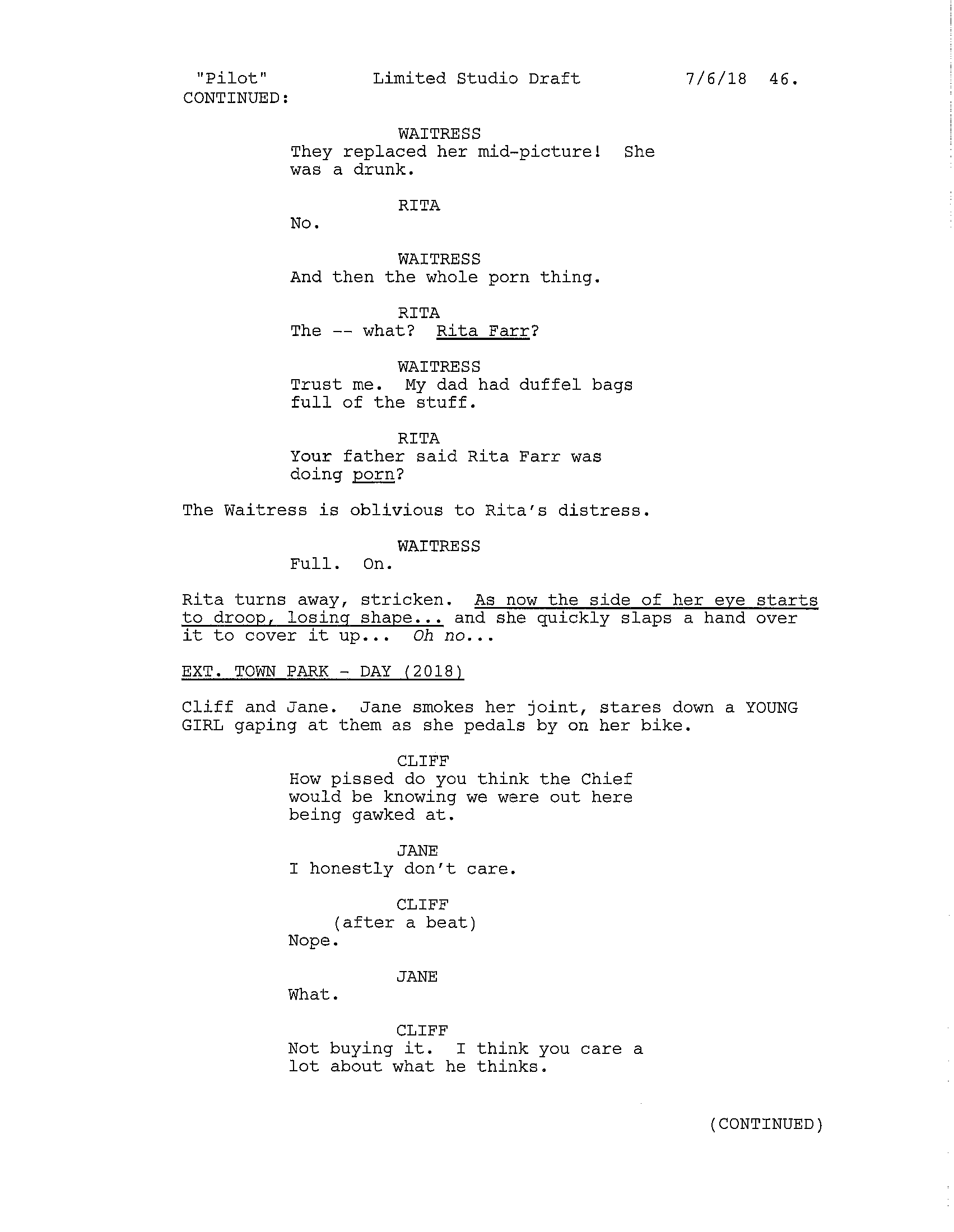 "Pilot" Limited Studio Draft 7/6/18 46.
CONTINUED:

WAITRESS
They replaced her mid-picture! She was a drunk.

RITA
No.

WAITRESS
And then the whole porn thing.

RITA
The -- what? Rita Farr?

WAITRESS
Trust me. My dad had duffel bags full of the stuff.

RITA
Your father said Rita Farr was doing porn?

The Waitress is oblivious to Rita's distress.

WAITRESS
Full. On.

Rita turns away, stricken. As now the side of her eye starts to droop, losing shape... and she quickly slaps a hand over it to cover it up... Oh no...

EXT. TOWN PARK - DAY (2018)

Cliff and Jane. Jane smokes her joint, stares down a YOUNG GIRL gaping at them as she pedals by on her bike.

CLIFF
How pissed do you think the Chief would be knowing we were out here being gawked at.

JANE
I honestly don't care.

CLIFF
(after a beat)
Nope.

JANE
What.

CLIFF
Not buying it. I think you care a lot about what he thinks.

(CONTINUED)